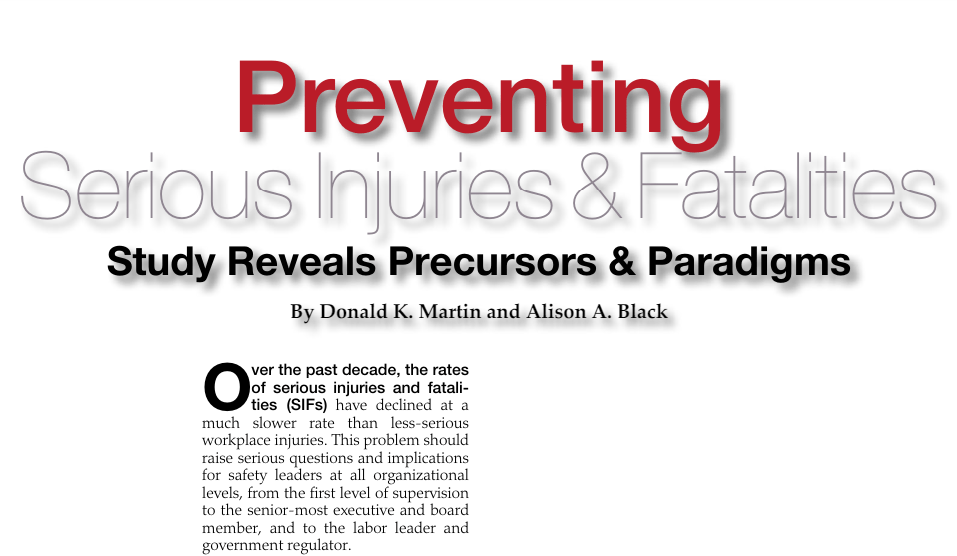 Preventing
Serious Injuries & Fatalities
Study Reveals Precursors & Paradigms

By Donald K. Martin and Alison A. Black

Over the past decade, the rates of serious injuries and fatalities (SIFs) have declined at a much slower rate than less-serious workplace injuries. This problem should raise serious questions and implications for safety leaders at all organizational levels, from the first level of supervision to the senior-most executive and board member, and to the labor leader and government regulator.